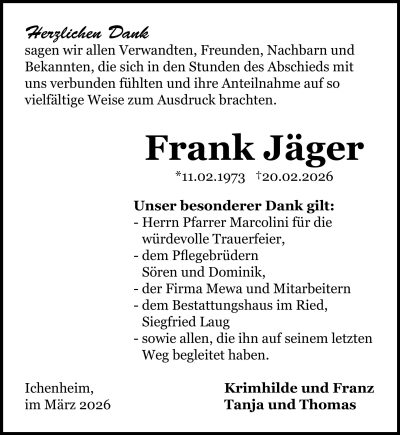 Herzlichen Dank
sagen wir allen Verwandten, Freunden, Nachbarn und Bekannten, die sich in den Stunden des Abschieds mit uns verbunden fühlten und ihre Anteilnahme auf so vielfältige Weise zum Ausdruck brachten.

Frank Jäger

*11.02.1973 †20.02.2026

Unser besonderer Dank gilt:
- Herrn Pfarrer Marcolini für die würdevolle Trauerfeier,
- dem Pflegebrüdern Sören und Dominik,
- der Firma Mewa und Mitarbeitern
- dem Bestattungshaus im Ried, Siegfried Laug
- sowie allen, die ihn auf seinem letzten Weg begleitet haben.

Ichenheim,
im März 2026

Krimhilde und Franz
Tanja und Thomas